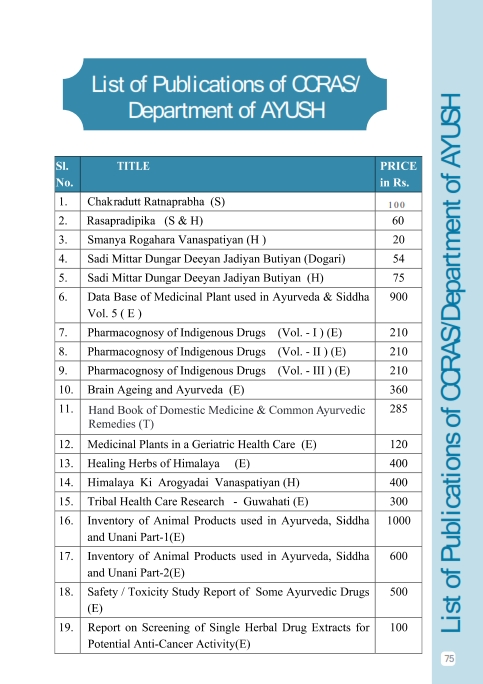 List of Publications of CCRAS/ Department of AYUSH

| Sl. No. | TITLE | PRICE in Rs. |
|---|---|---|
| 1. | Chakradutt Ratnaprabha (S) | 100 |
| 2. | Rasapradipika (S & H) | 60 |
| 3. | Smanya Rogahara Vanaspatiyan (H ) | 20 |
| 4. | Sadi Mittar Dungar Deeyan Jadiyan Butiyan (Dogari) | 54 |
| 5. | Sadi Mittar Dungar Deeyan Jadiyan Butiyan (H) | 75 |
| 6. | Data Base of Medicinal Plant used in Ayurveda & Siddha Vol. 5 ( E ) | 900 |
| 7. | Pharmacognosy of Indigenous Drugs (Vol. - I ) (E) | 210 |
| 8. | Pharmacognosy of Indigenous Drugs (Vol. - II ) (E) | 210 |
| 9. | Pharmacognosy of Indigenous Drugs (Vol. - III ) (E) | 210 |
| 10. | Brain Ageing and Ayurveda (E) | 360 |
| 11. | Hand Book of Domestic Medicine & Common Ayurvedic Remedies (T) | 285 |
| 12. | Medicinal Plants in a Geriatric Health Care (E) | 120 |
| 13. | Healing Herbs of Himalaya (E) | 400 |
| 14. | Himalaya Ki Arogyadai Vanaspatiyan (H) | 400 |
| 15. | Tribal Health Care Research - Guwahati (E) | 300 |
| 16. | Inventory of Animal Products used in Ayurveda, Siddha and Unani Part-1(E) | 1000 |
| 17. | Inventory of Animal Products used in Ayurveda, Siddha and Unani Part-2(E) | 600 |
| 18. | Safety / Toxicity Study Report of Some Ayurvedic Drugs (E) | 500 |
| 19. | Report on Screening of Single Herbal Drug Extracts for Potential Anti-Cancer Activity(E) | 100 |

List of Publications of CCRAS/Department of AYUSH

75